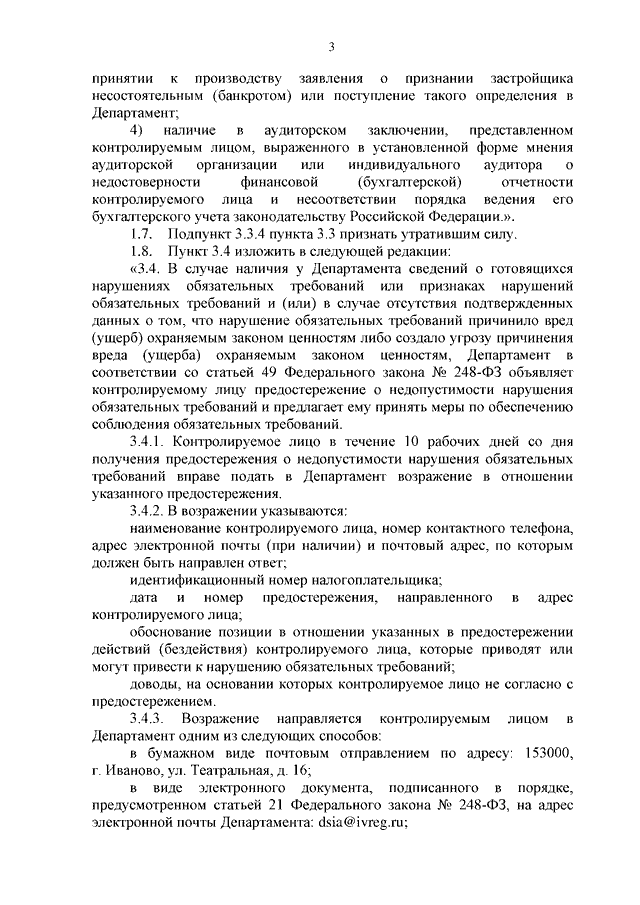 3

принятии к производству заявления о признании застройщика несостоятельным (банкротом) или поступление такого определения в Департамент;

4) наличие в аудиторском заключении, представленном контролируемым лицом, выраженного в установленной форме мнения аудиторской организации или индивидуального аудитора о недостоверности финансовой (бухгалтерской) отчетности контролируемого лица и несоответствии порядка ведения его бухгалтерского учета законодательству Российской Федерации.».

1.7. Подпункт 3.3.4 пункта 3.3 признать утратившим силу.

1.8. Пункт 3.4 изложить в следующей редакции:

«3.4. В случае наличия у Департамента сведений о готовящихся нарушениях обязательных требований или признаках нарушений обязательных требований и (или) в случае отсутствия подтвержденных данных о том, что нарушение обязательных требований причинило вред (ущерб) охраняемым законом ценностям либо создало угрозу причинения вреда (ущерба) охраняемым законом ценностям, Департамент в соответствии со статьей 49 Федерального закона № 248-ФЗ объявляет контролируемому лицу предостережение о недопустимости нарушения обязательных требований и предлагает ему принять меры по обеспечению соблюдения обязательных требований.

3.4.1. Контролируемое лицо в течение 10 рабочих дней со дня получения предостережения о недопустимости нарушения обязательных требований вправе подать в Департамент возражение в отношении указанного предостережения.

3.4.2. В возражении указываются:

наименование контролируемого лица, номер контактного телефона, адрес электронной почты (при наличии) и почтовый адрес, по которым должен быть направлен ответ;

идентификационный номер налогоплательщика;

дата и номер предостережения, направленного в адрес контролируемого лица;

обоснование позиции в отношении указанных в предостережении действий (бездействия) контролируемого лица, которые приводят или могут привести к нарушению обязательных требований;

доводы, на основании которых контролируемое лицо не согласно с предостережением.

3.4.3. Возражение направляется контролируемым лицом в Департамент одним из следующих способов:

в бумажном виде почтовым отправлением по адресу: 153000, г. Иваново, ул. Театральная, д. 16;

в виде электронного документа, подписанного в порядке, предусмотренном статьей 21 Федерального закона № 248-ФЗ, на адрес электронной почты Департамента: dsia@ivreg.ru;